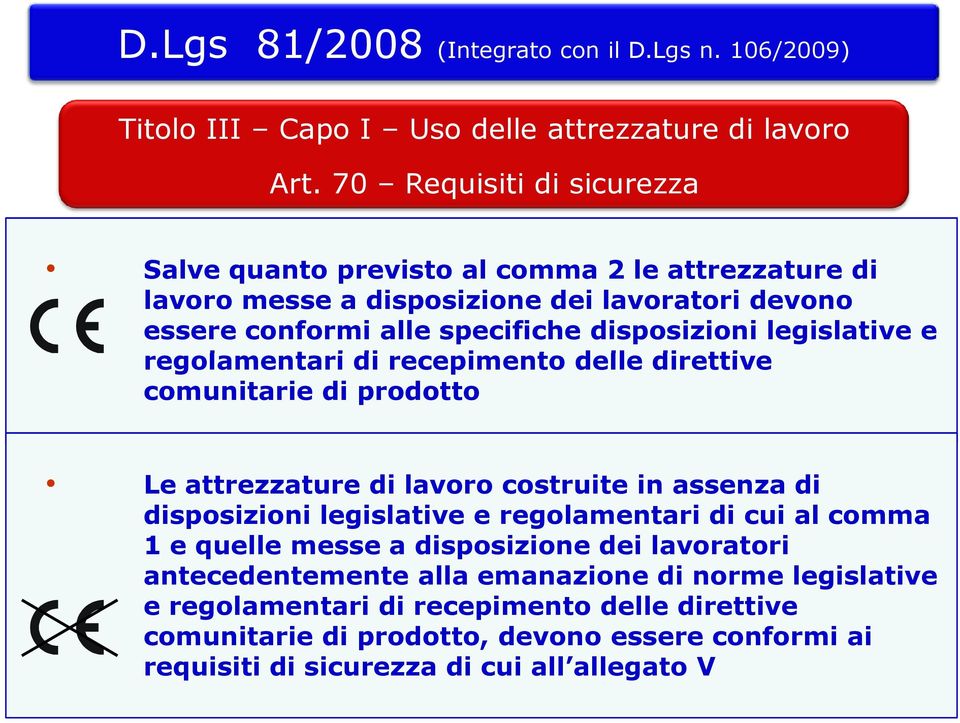 D.Lgs 81/2008 (Integrato con il D.Lgs n. 106/2009)

Titolo III – Capo I – Uso delle attrezzature di lavoro

Art. 70 – Requisiti di sicurezza

• Salve quanto previsto al comma 2 le attrezzature di lavoro messe a disposizione dei lavoratori devono essere conformi alle specifiche disposizioni legislative e regolamentari di recepimento delle direttive comunitarie di prodotto

CE

• Le attrezzature di lavoro costruite in assenza di disposizioni legislative e regolamentari di cui al comma 1 e quelle messe a disposizione dei lavoratori antecedentemente alla emanazione di norme legislative e regolamentari di recepimento delle direttive comunitarie di prodotto, devono essere conformi ai requisiti di sicurezza di cui all'allegato V

CE